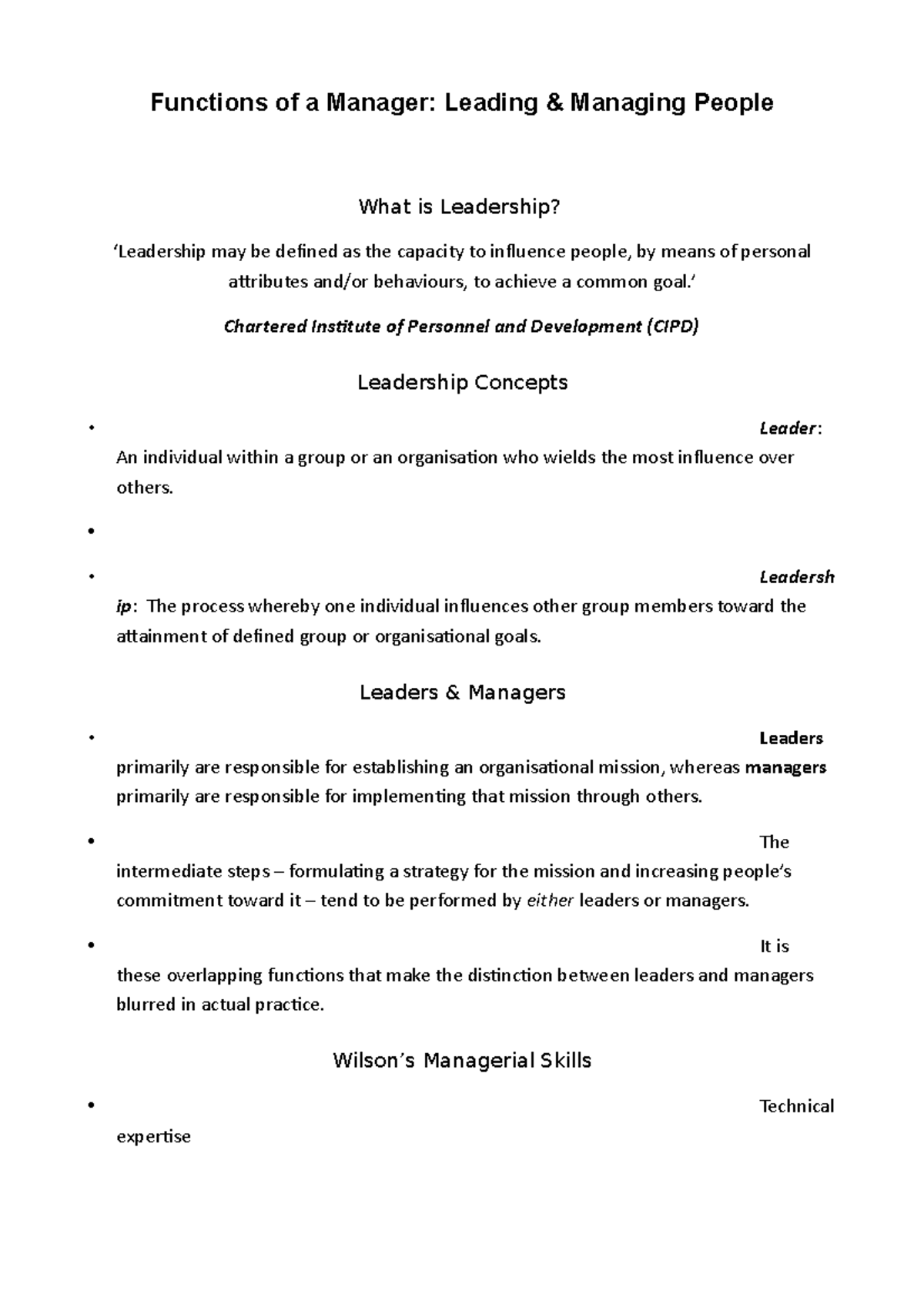 Functions of a Manager: Leading & Managing People

What is Leadership?

'Leadership may be defined as the capacity to influence people, by means of personal attributes and/or behaviours, to achieve a common goal.'

Chartered Institute of Personnel and Development (CIPD)

Leadership Concepts

• Leader: An individual within a group or an organisation who wields the most influence over others.

•

• Leadership: The process whereby one individual influences other group members toward the attainment of defined group or organisational goals.

Leaders & Managers

• Leaders primarily are responsible for establishing an organisational mission, whereas managers primarily are responsible for implementing that mission through others.

• The intermediate steps – formulating a strategy for the mission and increasing people's commitment toward it – tend to be performed by either leaders or managers.

• It is these overlapping functions that make the distinction between leaders and managers blurred in actual practice.

Wilson's Managerial Skills

• Technical expertise